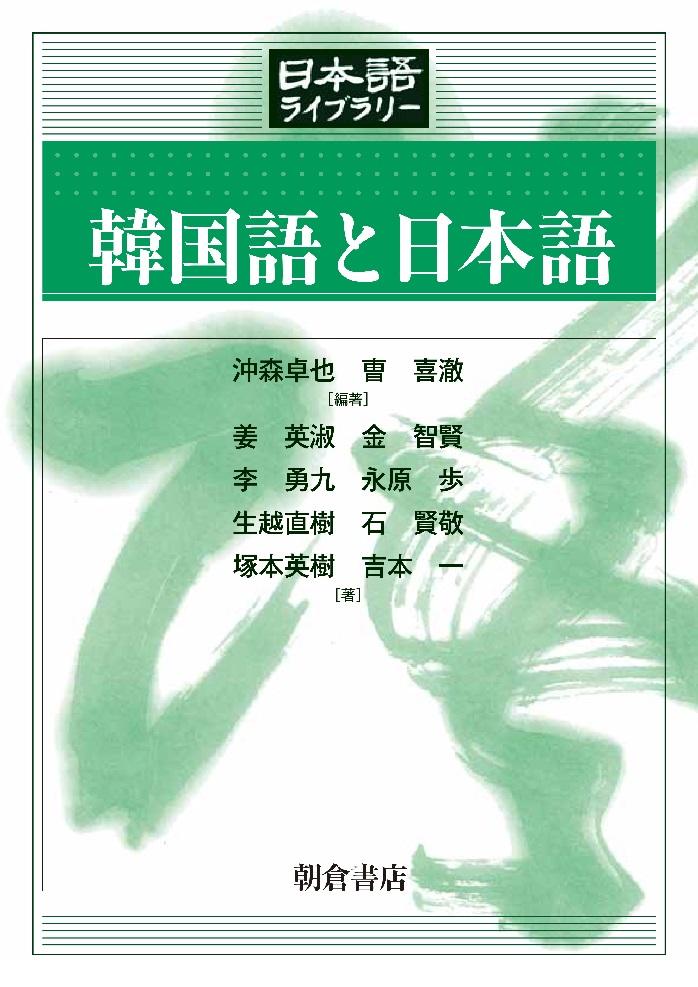 日本語
ライブラリー

韓国語と日本語

沖森卓也　曺　喜澈
［編著］
姜　英淑　金　智賢
李　勇九　永原　歩
生越直樹　石　賢敬
塚本英樹　吉本　一
［著］

朝倉書店